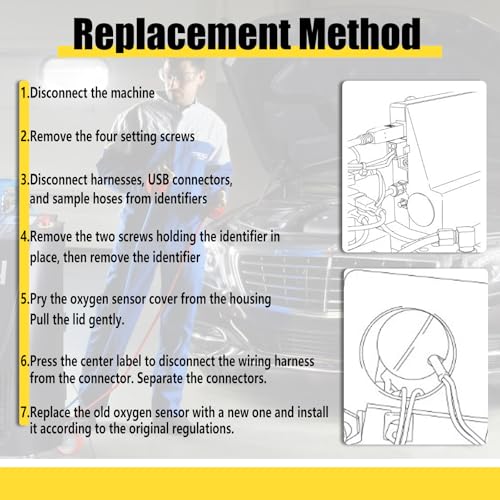 Replacement Method

1.Disconnect the machine

2.Remove the four setting screws

3.Disconnect harnesses, USB connectors, and sample hoses from identifiers

4.Remove the two screws holding the identifier in place, then remove the identifier

5.Pry the oxygen sensor cover from the housing Pull the lid gently.

6.Press the center label to disconnect the wiring harness from the connector. Separate the connectors.

7.Replace the old oxygen sensor with a new one and install it according to the original regulations.